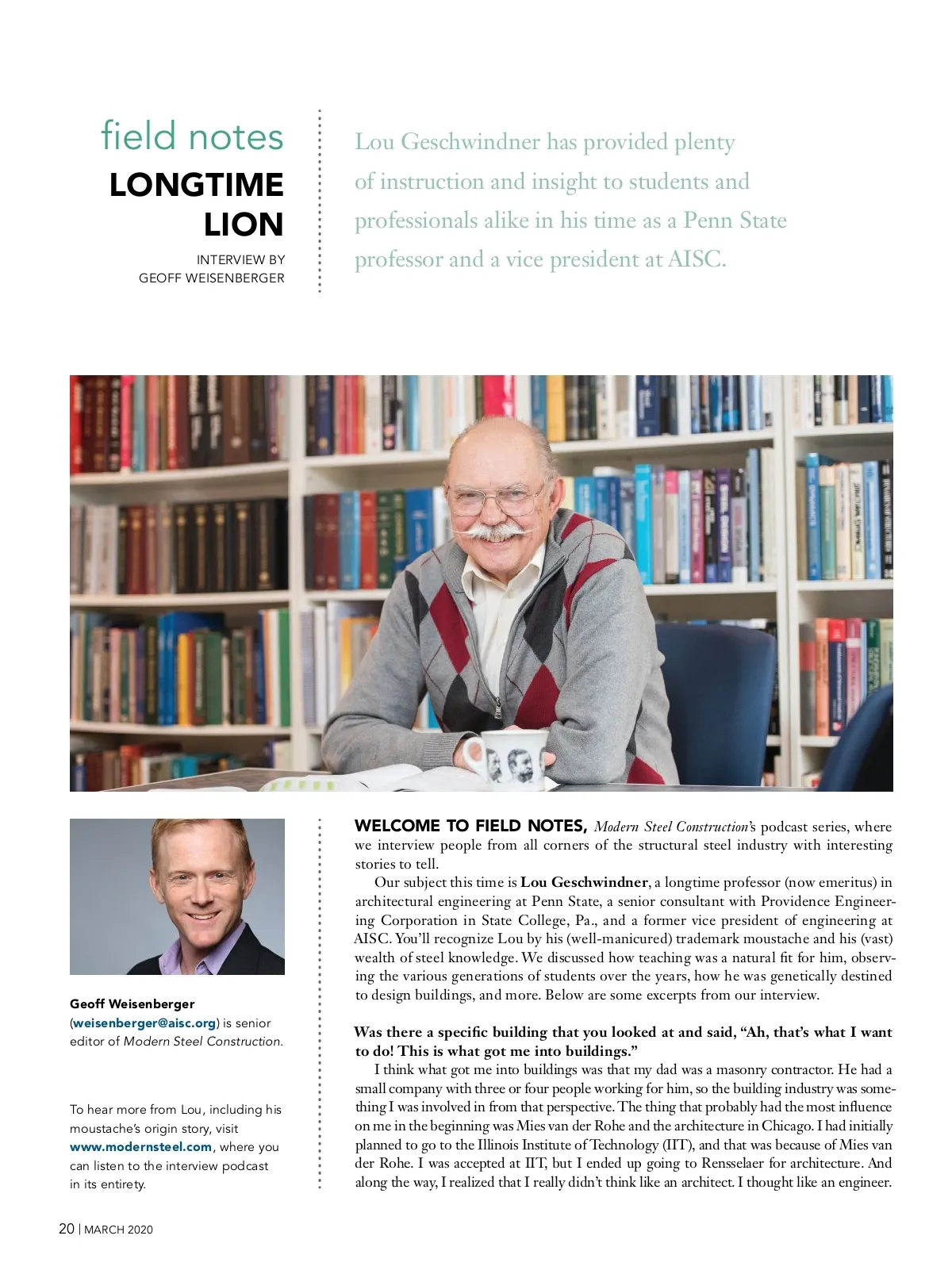 field notes
LONGTIME LION

INTERVIEW BY
GEOFF WEISENBERGER

Lou Geschwindner has provided plenty of instruction and insight to students and professionals alike in his time as a Penn State professor and a vice president at AISC.

Geoff Weisenberger (weisenberger@aisc.org) is senior editor of Modern Steel Construction.

To hear more from Lou, including his moustache's origin story, visit www.modernsteel.com, where you can listen to the interview podcast in its entirety.

WELCOME TO FIELD NOTES, Modern Steel Construction's podcast series, where we interview people from all corners of the structural steel industry with interesting stories to tell.

Our subject this time is Lou Geschwindner, a longtime professor (now emeritus) in architectural engineering at Penn State, a senior consultant with Providence Engineering Corporation in State College, Pa., and a former vice president of engineering at AISC. You'll recognize Lou by his (well-manicured) trademark moustache and his (vast) wealth of steel knowledge. We discussed how teaching was a natural fit for him, observing the various generations of students over the years, how he was genetically destined to design buildings, and more. Below are some excerpts from our interview.

Was there a specific building that you looked at and said, "Ah, that's what I want to do! This is what got me into buildings."

I think what got me into buildings was that my dad was a masonry contractor. He had a small company with three or four people working for him, so the building industry was something I was involved in from that perspective. The thing that probably had the most influence on me in the beginning was Mies van der Rohe and the architecture in Chicago. I had initially planned to go to the Illinois Institute of Technology (IIT), and that was because of Mies van der Rohe. I was accepted at IIT, but I ended up going to Rensselaer for architecture. And along the way, I realized that I really didn't think like an architect. I thought like an engineer.

20 | MARCH 2020